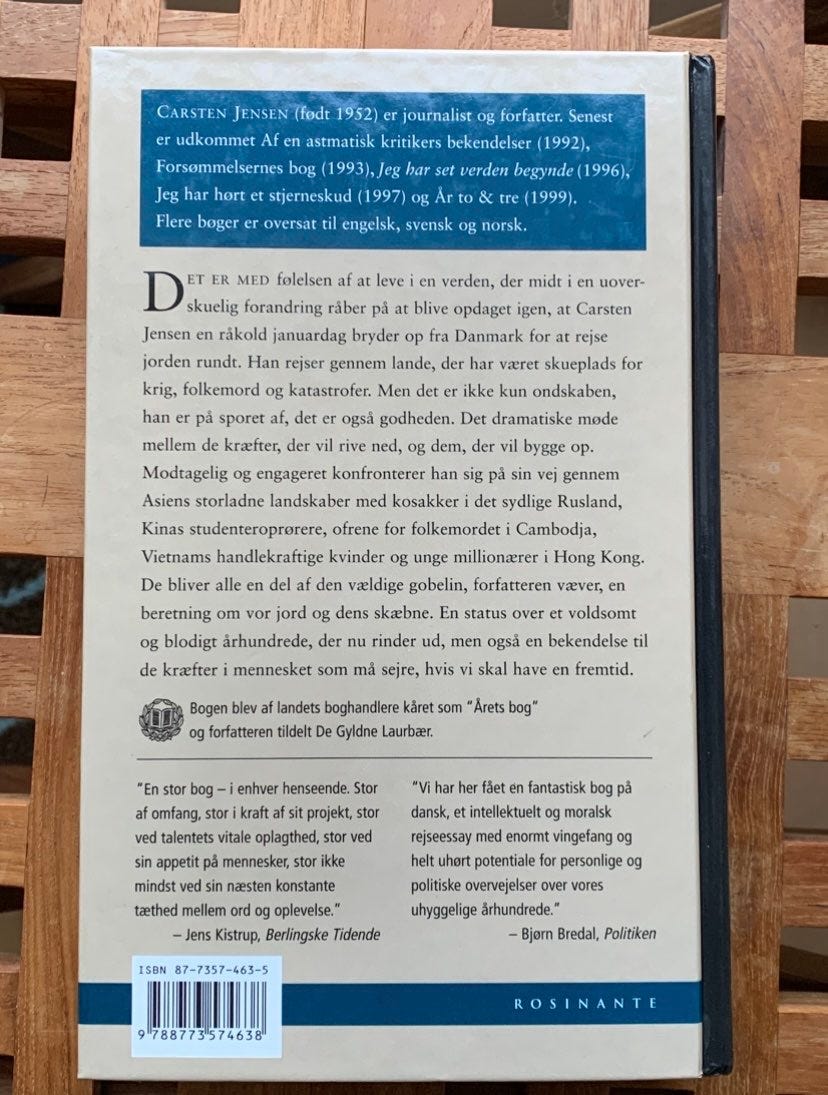 CARSTEN JENSEN (født 1952) er journalist og forfatter. Senest er udkommet Af en astmatisk kritikers bekendelser (1992), Forsømmelsernes bog (1993), Jeg har set verden begynde (1996), Jeg har hørt et stjerneskud (1997) og År to & tre (1999). Flere bøger er oversat til engelsk, svensk og norsk.

DET ER MED følelsen af at leve i en verden, der midt i en uoverskuelig forandring råber på at blive opdaget igen, at Carsten Jensen en råkold januardag bryder op fra Danmark for at rejse jorden rundt. Han rejser gennem lande, der har været skueplads for krig, folkemord og katastrofer. Men det er ikke kun ondskaben, han er på sporet af, det er også godheden. Det dramatiske møde mellem de kræfter, der vil rive ned, og dem, der vil bygge op. Modtagelig og engageret konfronterer han sig på sin vej gennem Asiens storladne landskaber med kosakker i det sydlige Rusland, Kinas studenteroprørere, ofrene for folkemordet i Cambodja, Vietnams handlekraftige kvinder og unge millionærer i Hong Kong. De bliver alle en del af den vældige gobelin, forfatteren væver, en beretning om vor jord og dens skæbne. En status over et voldsomt og blodigt århundrede, der nu rinder ud, men også en bekendelse til de kræfter i mennesket som må sejre, hvis vi skal have en fremtid.

Bogen blev af landets boghandlere kåret som "Årets bog" og forfatteren tildelt De Gyldne Laurbær.

"En stor bog – i enhver henseende. Stor af omfang, stor i kraft af sit projekt, stor ved talentets vitale oplagthed, stor ved sin appetit på mennesker, stor ikke mindst ved sin næsten konstante tæthed mellem ord og oplevelse."
– Jens Kistrup, Berlingske Tidende

"Vi har her fået en fantastisk bog på dansk, et intellektuelt og moralsk rejseessay med enormt vingefang og helt uhørt potentiale for personlige og politiske overvejelser over vores uhyggelige århundrede."
– Bjørn Bredal, Politiken

ISBN 87-7357-463-5
9 788773 574638

ROSINANTE